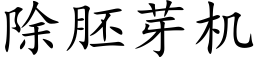 除胚芽机